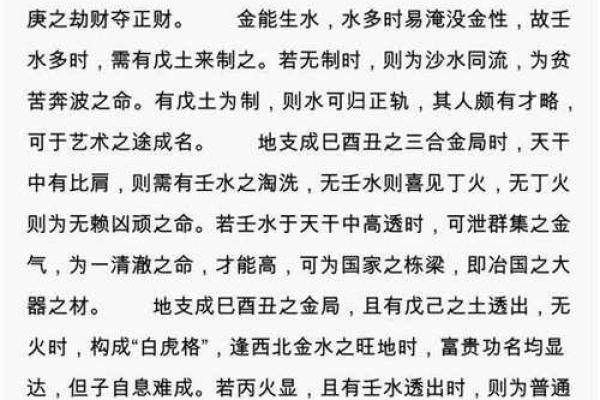 庚之劫财夺正财。　　金能生水，水多时易淹没金性，故壬水多时，需有戊土来制之。若无制时，则为沙水同流，为贫苦奔波之命。有戊土为制，则水可归正轨，其人颇有才略，可于艺术之途成名。　　地支成巳酉丑之三合金局时，天干中有比肩，则需有壬水之淘洗，无壬水则喜见丁火，无丁火则为无赖凶顽之命。若壬水于天干中高透时，可泄群集之金气，为一清澈之命，才能高，可为国家之栋梁，即冶国之大器之材。　　地支成巳酉丑之金局，且有戊己之土透出，无火时，构成“白虎格”，逢西北金水之旺地时，富贵功名均显达，但子自息难成。若丙火显，且有壬水透出时，则为普通